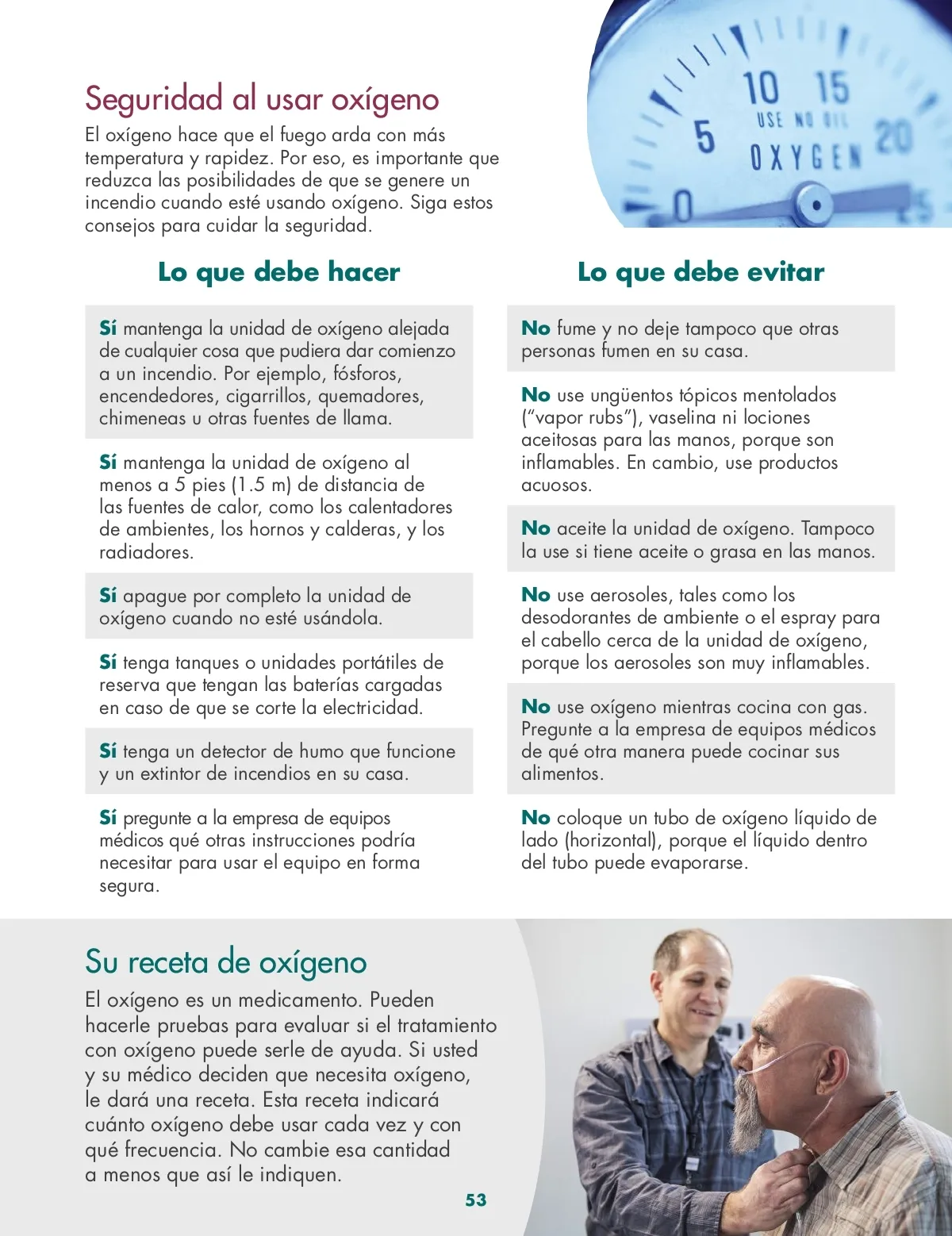 Seguridad al usar oxígeno

El oxígeno hace que el fuego arda con más temperatura y rapidez. Por eso, es importante que reduzca las posibilidades de que se genere un incendio cuando esté usando oxígeno. Siga estos consejos para cuidar la seguridad.

5 10 15 20 0 USE NO OIL OXYGEN

Lo que debe hacer

Sí mantenga la unidad de oxígeno alejada de cualquier cosa que pudiera dar comienzo a un incendio. Por ejemplo, fósforos, encendedores, cigarrillos, quemadores, chimeneas u otras fuentes de llama.

Sí mantenga la unidad de oxígeno al menos a 5 pies (1.5 m) de distancia de las fuentes de calor, como los calentadores de ambientes, los hornos y calderas, y los radiadores.

Sí apague por completo la unidad de oxígeno cuando no esté usándola.

Sí tenga tanques o unidades portátiles de reserva que tengan las baterías cargadas en caso de que se corte la electricidad.

Sí tenga un detector de humo que funcione y un extintor de incendios en su casa.

Sí pregunte a la empresa de equipos médicos qué otras instrucciones podría necesitar para usar el equipo en forma segura.

Lo que debe evitar

No fume y no deje tampoco que otras personas fumen en su casa.

No use ungüentos tópicos mentolados ("vapor rubs"), vaselina ni lociones aceitosas para las manos, porque son inflamables. En cambio, use productos acuosos.

No aceite la unidad de oxígeno. Tampoco la use si tiene aceite o grasa en las manos.

No use aerosoles, tales como los desodorantes de ambiente o el espray para el cabello cerca de la unidad de oxígeno, porque los aerosoles son muy inflamables.

No use oxígeno mientras cocina con gas. Pregunte a la empresa de equipos médicos de qué otra manera puede cocinar sus alimentos.

No coloque un tubo de oxígeno líquido de lado (horizontal), porque el líquido dentro del tubo puede evaporarse.

Su receta de oxígeno

El oxígeno es un medicamento. Pueden hacerle pruebas para evaluar si el tratamiento con oxígeno puede serle de ayuda. Si usted y su médico deciden que necesita oxígeno, le dará una receta. Esta receta indicará cuánto oxígeno debe usar cada vez y con qué frecuencia. No cambie esa cantidad a menos que así le indiquen.

53